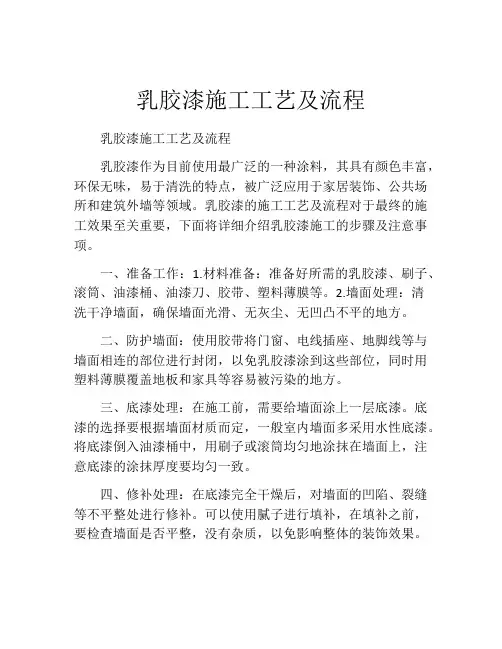 乳胶漆施工工艺及流程

乳胶漆施工工艺及流程

乳胶漆作为目前使用最广泛的一种涂料，其具有颜色丰富，环保无味，易于清洗的特点，被广泛应用于家居装饰、公共场所和建筑外墙等领域。乳胶漆的施工工艺及流程对于最终的施工效果至关重要，下面将详细介绍乳胶漆施工的步骤及注意事项。

一、准备工作：1.材料准备：准备好所需的乳胶漆、刷子、滚筒、油漆桶、油漆刀、胶带、塑料薄膜等。2.墙面处理：清洗干净墙面，确保墙面光滑、无灰尘、无凹凸不平的地方。

二、防护墙面：使用胶带将门窗、电线插座、地脚线等与墙面相连的部位进行封闭，以免乳胶漆涂到这些部位，同时用塑料薄膜覆盖地板和家具等容易被污染的地方。

三、底漆处理：在施工前，需要给墙面涂上一层底漆。底漆的选择要根据墙面材质而定，一般室内墙面多采用水性底漆。将底漆倒入油漆桶中，用刷子或滚筒均匀地涂抹在墙面上，注意底漆的涂抹厚度要均匀一致。

四、修补处理：在底漆完全干燥后，对墙面的凹陷、裂缝等不平整处进行修补。可以使用腻子进行填补，在填补之前，要检查墙面是否平整，没有杂质，以免影响整体的装饰效果。